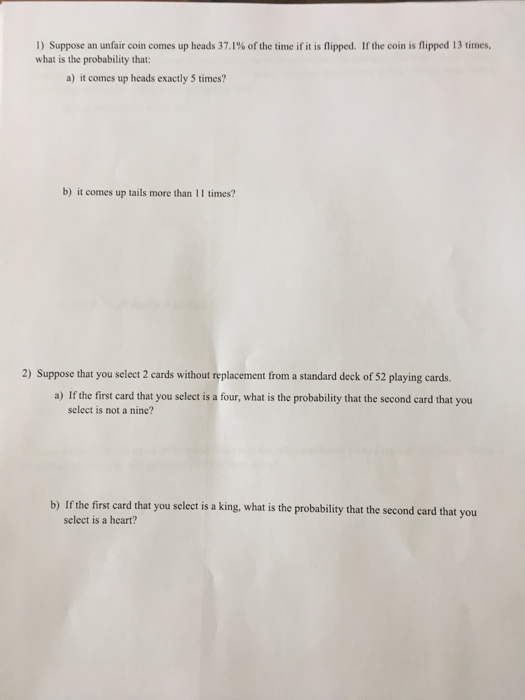 1) Suppose an unfair coin comes up heads 37.1% of the time if it is flipped. If the coin is flipped 13 times, what is the probability that:

a) it comes up heads exactly 5 times?

b) it comes up tails more than 11 times?

2) Suppose that you select 2 cards without replacement from a standard deck of 52 playing cards.

a) If the first card that you select is a four, what is the probability that the second card that you select is not a nine?

b) If the first card that you select is a king, what is the probability that the second card that you select is a heart?